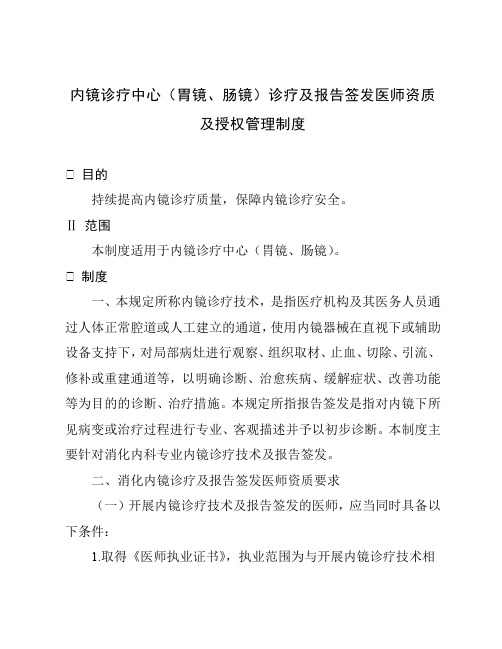 内镜诊疗中心（胃镜、肠镜）诊疗及报告签发医师资质及授权管理制度

□ 目的

持续提高内镜诊疗质量，保障内镜诊疗安全。

Ⅱ 范围

本制度适用于内镜诊疗中心（胃镜、肠镜）。

□ 制度

一、本规定所称内镜诊疗技术，是指医疗机构及其医务人员通过人体正常腔道或人工建立的通道，使用内镜器械在直视下或辅助设备支持下，对局部病灶进行观察、组织取材、止血、切除、引流、修补或重建通道等，以明确诊断、治愈疾病、缓解症状、改善功能等为目的的诊断、治疗措施。本规定所指报告签发是指对内镜下所见病变或治疗过程进行专业、客观描述并予以初步诊断。本制度主要针对消化内科专业内镜诊疗技术及报告签发。

二、消化内镜诊疗及报告签发医师资质要求

（一）开展内镜诊疗技术及报告签发的医师，应当同时具备以下条件：

1.取得《医师执业证书》，执业范围为与开展内镜诊疗技术相